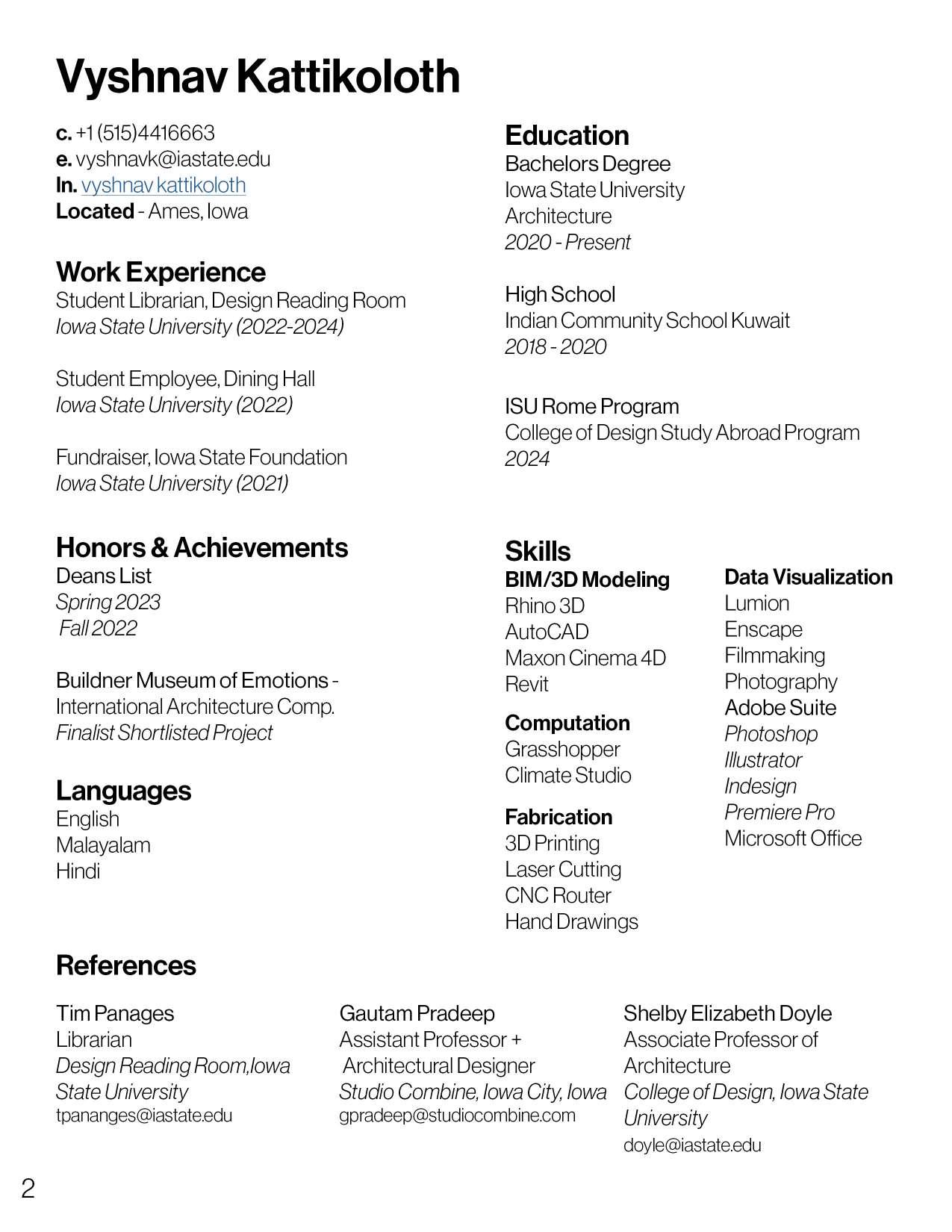 Vyshnav Kattikoloth

c. +1 (515)4416663
e. vyshnavk@iastate.edu
In. vyshnav kattikoloth
Located - Ames, Iowa

Work Experience
Student Librarian, Design Reading Room
Iowa State University (2022-2024)

Student Employee, Dining Hall
Iowa State University (2022)

Fundraiser, Iowa State Foundation
Iowa State University (2021)

Honors & Achievements
Deans List
Spring 2023
Fall 2022

Buildner Museum of Emotions - International Architecture Comp.
Finalist Shortlisted Project

Languages
English
Malayalam
Hindi

Education
Bachelors Degree
Iowa State University
Architecture
2020 - Present

High School
Indian Community School Kuwait
2018 - 2020

ISU Rome Program
College of Design Study Abroad Program
2024

Skills
BIM/3D Modeling
Rhino 3D
AutoCAD
Maxon Cinema 4D
Revit

Computation
Grasshopper
Climate Studio

Fabrication
3D Printing
Laser Cutting
CNC Router
Hand Drawings

Data Visualization
Lumion
Enscape
Filmmaking
Photography
Adobe Suite
Photoshop
Illustrator
Indesign
Premiere Pro
Microsoft Office

References

Tim Panages
Librarian
Design Reading Room,Iowa State University
tpananges@iastate.edu

Gautam Pradeep
Assistant Professor + Architectural Designer
Studio Combine, Iowa City, Iowa
gpradeep@studiocombine.com

Shelby Elizabeth Doyle
Associate Professor of Architecture
College of Design, Iowa State University
doyle@iastate.edu

2